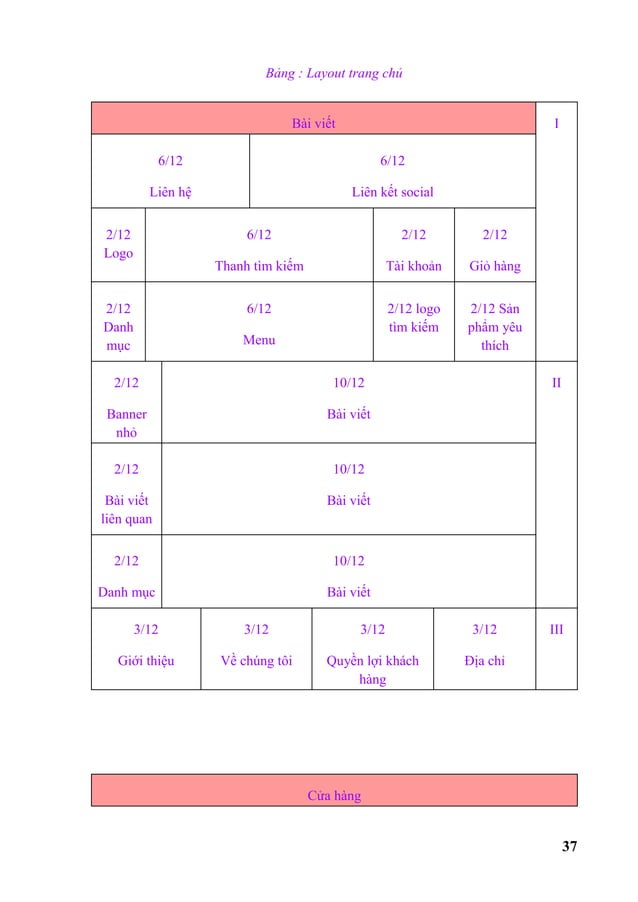 Bảng : Layout trang chủ

| Bài viết | | | | I |
|---|---|---|---|---|
| 6/12 Liên hệ | 6/12 Liên kết social | | | |
| 2/12 Logo | 6/12 Thanh tìm kiếm | 2/12 Tài khoản | 2/12 Giỏ hàng | |
| 2/12 Danh mục | 6/12 Menu | 2/12 logo tìm kiếm | 2/12 Sản phẩm yêu thích | |
| 2/12 Banner nhỏ | 10/12 Bài viết | | | II |
| 2/12 Bài viết liên quan | 10/12 Bài viết | | | |
| 2/12 Danh mục | 10/12 Bài viết | | | |
| 3/12 Giới thiệu | 3/12 Về chúng tôi | 3/12 Quyền lợi khách hàng | 3/12 Địa chỉ | III |

| Cửa hàng |
|---|

37